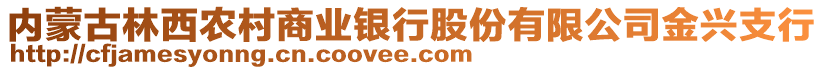 内蒙古林西农村商业银行股份有限公司金兴支行
http://cfjamesyonng.cn.coovee.com